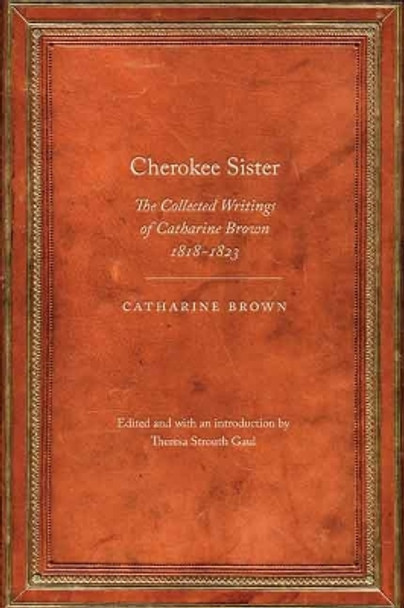 Cherokee Sister

The Collected Writings of Catharine Brown 1818–1823

CATHARINE BROWN

Edited and with an introduction by Theresa Strouth Gaul